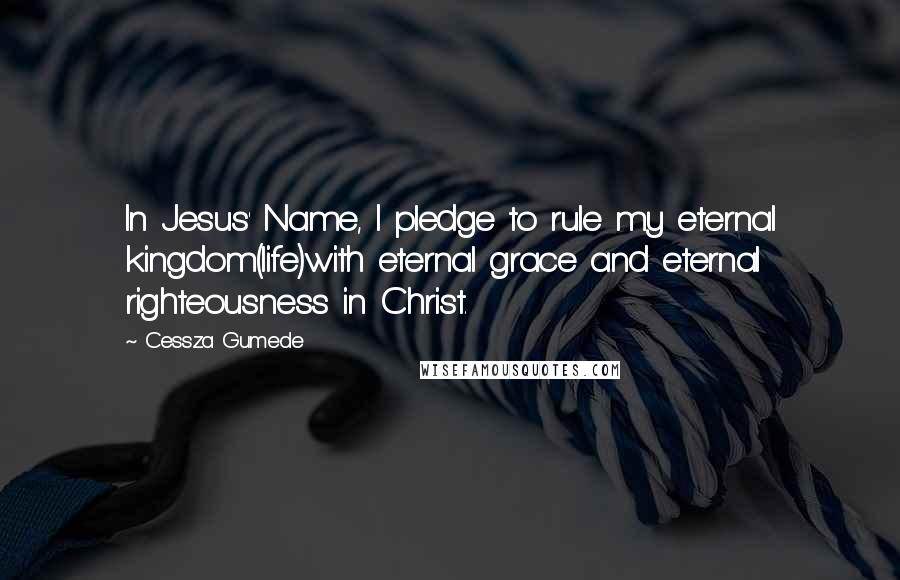 In Jesus' Name, I pledge to rule my eternal kingdom(life)with eternal grace and eternal righteousness in Christ.

~ Cessza Gumede

WISEFAMOUSQUOTES.COM